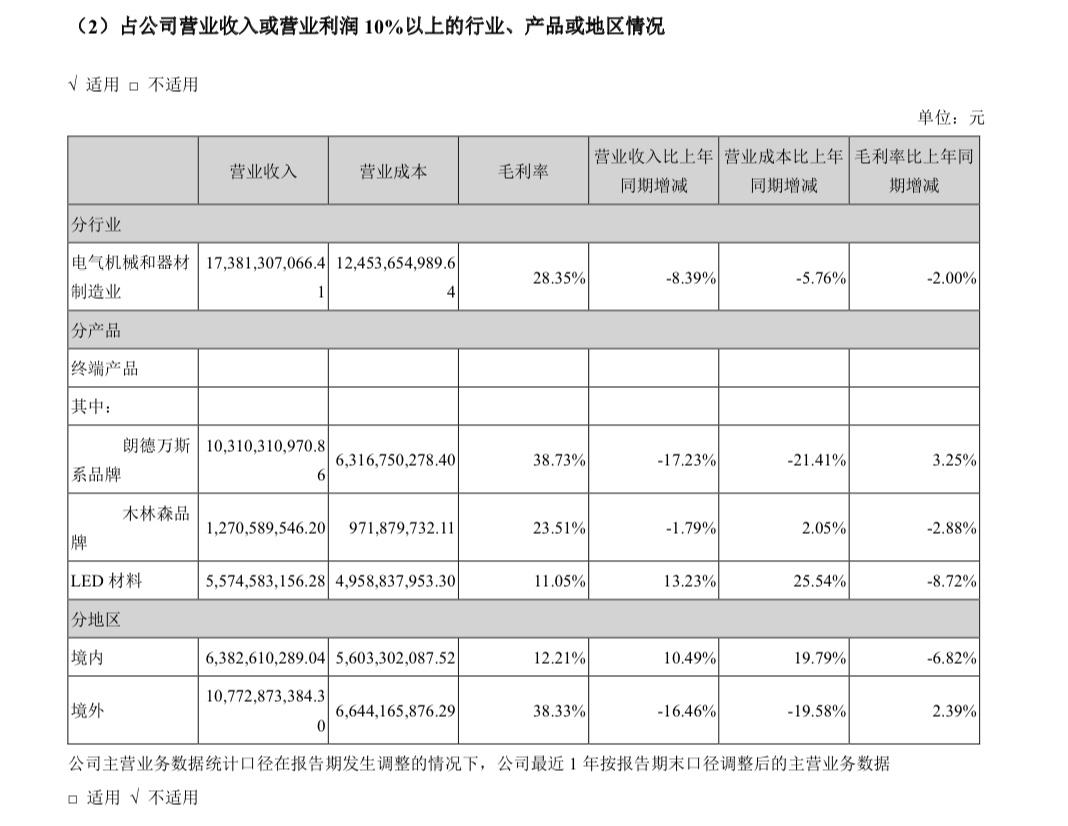 （2）占公司营业收入或营业利润 10%以上的行业、产品或地区情况

√ 适用 □ 不适用

单位：元

|  | 营业收入 | 营业成本 | 毛利率 | 营业收入比上年同期增减 | 营业成本比上年同期增减 | 毛利率比上年同期增减 |
|---|---|---|---|---|---|---|
| 分行业 |  |  |  |  |  |  |
| 电气机械和器材制造业 | 17,381,307,066.41 | 12,453,654,989.64 | 28.35% | -8.39% | -5.76% | -2.00% |
| 分产品 |  |  |  |  |  |  |
| 终端产品 |  |  |  |  |  |  |
| 其中： |  |  |  |  |  |  |
| 朗德万斯系品牌 | 10,310,310,970.86 | 6,316,750,278.40 | 38.73% | -17.23% | -21.41% | 3.25% |
| 木林森品牌 | 1,270,589,546.20 | 971,879,732.11 | 23.51% | -1.79% | 2.05% | -2.88% |
| LED 材料 | 5,574,583,156.28 | 4,958,837,953.30 | 11.05% | 13.23% | 25.54% | -8.72% |
| 分地区 |  |  |  |  |  |  |
| 境内 | 6,382,610,289.04 | 5,603,302,087.52 | 12.21% | 10.49% | 19.79% | -6.82% |
| 境外 | 10,772,873,384.30 | 6,644,165,876.29 | 38.33% | -16.46% | -19.58% | 2.39% |

公司主营业务数据统计口径在报告期发生调整的情况下，公司最近 1 年按报告期末口径调整后的主营业务数据

□ 适用 √ 不适用